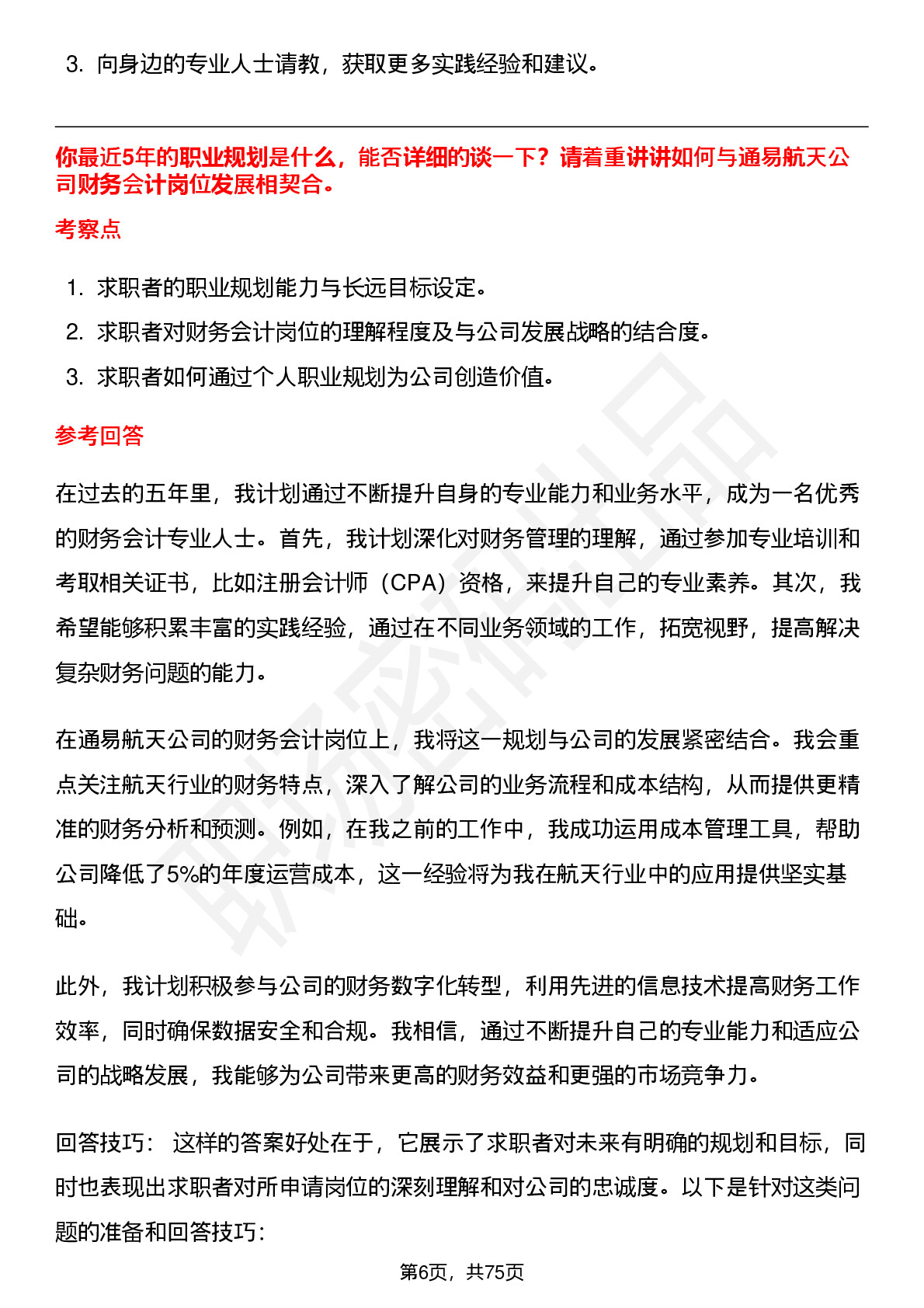 3. 向身边的专业人士请教，获取更多实践经验和建议。

你最近5年的职业规划是什么，能否详细的谈一下？请着重讲讲如何与通易航天公司财务会计岗位发展相契合。

考察点

1. 求职者的职业规划能力与长远目标设定。
2. 求职者对财务会计岗位的理解程度及与公司发展战略的结合度。
3. 求职者如何通过个人职业规划为公司创造价值。

参考回答

在过去的五年里，我计划通过不断提升自身的专业能力和业务水平，成为一名优秀的财务会计专业人士。首先，我计划深化对财务管理的理解，通过参加专业培训和考取相关证书，比如注册会计师（CPA）资格，来提升自己的专业素养。其次，我希望能够积累丰富的实践经验，通过在不同业务领域的工作，拓宽视野，提高解决复杂财务问题的能力。

在通易航天公司的财务会计岗位上，我将这一规划与公司的发展紧密结合。我会重点关注航天行业的财务特点，深入了解公司的业务流程和成本结构，从而提供更精准的财务分析和预测。例如，在我之前的工作中，我成功运用成本管理工具，帮助公司降低了5%的年度运营成本，这一经验将为我在航天行业中的应用提供坚实基础。

此外，我计划积极参与公司的财务数字化转型，利用先进的信息技术提高财务工作效率，同时确保数据安全和合规。我相信，通过不断提升自己的专业能力和适应公司的战略发展，我能够为公司带来更高的财务效益和更强的市场竞争力。

回答技巧： 这样的答案好处在于，它展示了求职者对未来有明确的规划和目标，同时也表现出求职者对所申请岗位的深刻理解和对公司的忠诚度。以下是针对这类问题的准备和回答技巧：

第6页，共75页